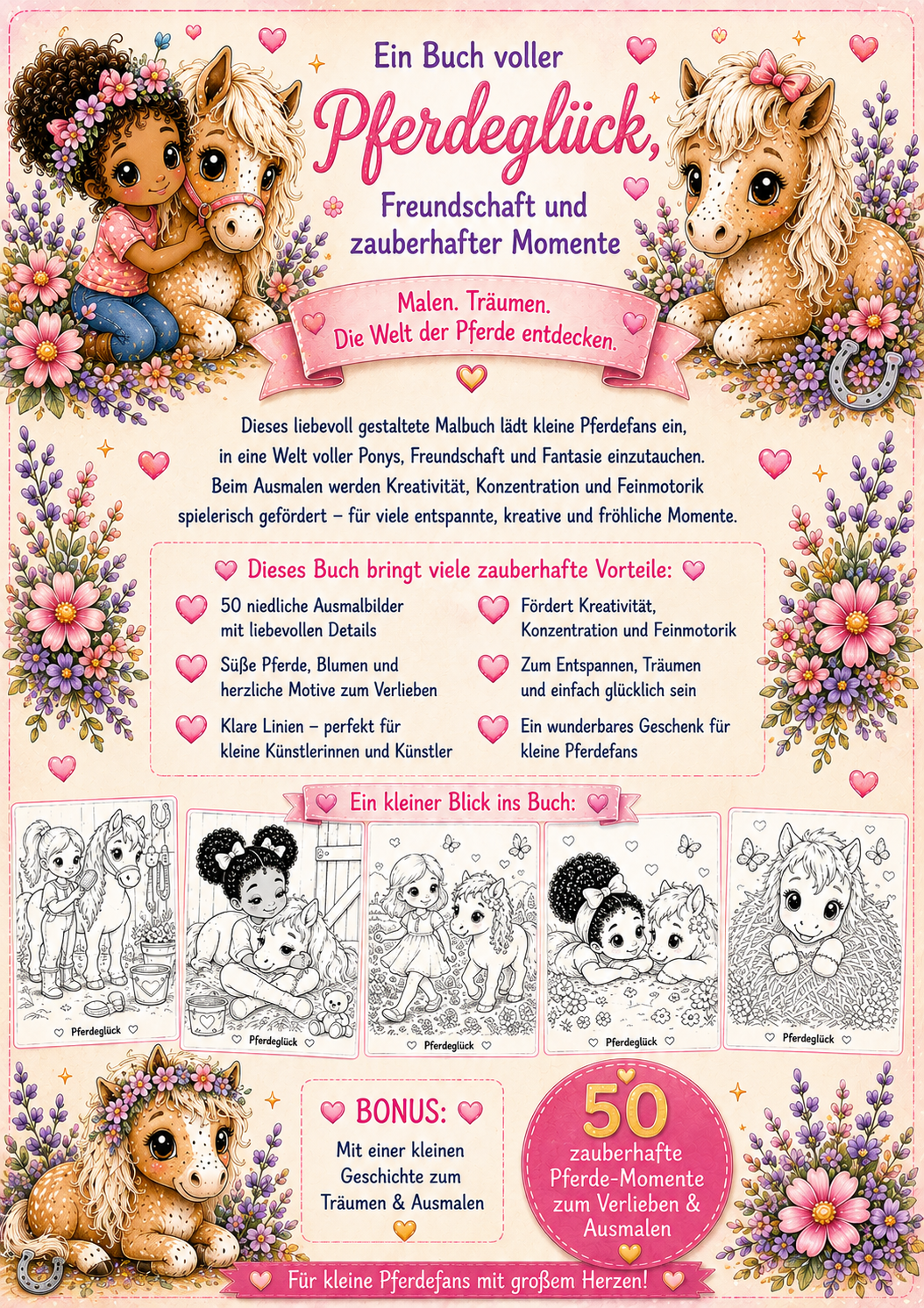 Ein Buch voller

Pferdeglück,

Freundschaft und zauberhafter Momente

Malen. Träumen.
Die Welt der Pferde entdecken.

Dieses liebevoll gestaltete Malbuch lädt kleine Pferdefans ein, in eine Welt voller Ponys, Freundschaft und Fantasie einzutauchen. Beim Ausmalen werden Kreativität, Konzentration und Feinmotorik spielerisch gefördert – für viele entspannte, kreative und fröhliche Momente.

Dieses Buch bringt viele zauberhafte Vorteile:

50 niedliche Ausmalbilder mit liebevollen Details

Süße Pferde, Blumen und herzliche Motive zum Verlieben

Klare Linien – perfekt für kleine Künstlerinnen und Künstler

Fördert Kreativität, Konzentration und Feinmotorik

Zum Entspannen, Träumen und einfach glücklich sein

Ein wunderbares Geschenk für kleine Pferdefans

Ein kleiner Blick ins Buch:

Pferdeglück

Pferdeglück

Pferdeglück

Pferdeglück

Pferdeglück

BONUS:
Mit einer kleinen Geschichte zum Träumen & Ausmalen

50
zauberhafte Pferde-Momente zum Verlieben & Ausmalen

Für kleine Pferdefans mit großem Herzen!